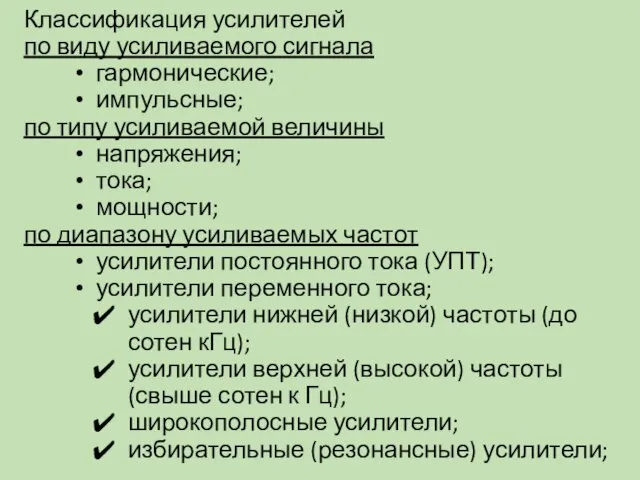 Классификация усилителей
по виду усиливаемого сигнала
• гармонические;
• импульсные;
по типу усиливаемой величины
• напряжения;
• тока;
• мощности;
по диапазону усиливаемых частот
• усилители постоянного тока (УПТ);
• усилители переменного тока;
✔ усилители нижней (низкой) частоты (до сотен кГц);
✔ усилители верхней (высокой) частоты (свыше сотен к Гц);
✔ широкополосные усилители;
✔ избирательные (резонансные) усилители;